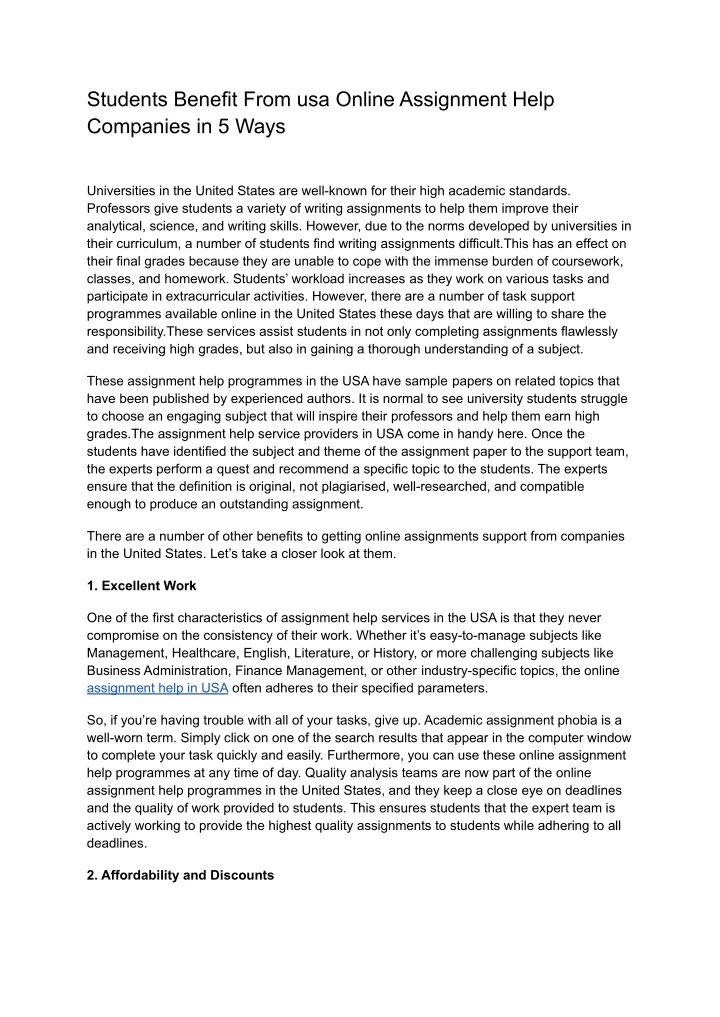 Students Benefit From usa Online Assignment Help Companies in 5 Ways

Universities in the United States are well-known for their high academic standards. Professors give students a variety of writing assignments to help them improve their analytical, science, and writing skills. However, due to the norms developed by universities in their curriculum, a number of students find writing assignments difficult.This has an effect on their final grades because they are unable to cope with the immense burden of coursework, classes, and homework. Students' workload increases as they work on various tasks and participate in extracurricular activities. However, there are a number of task support programmes available online in the United States these days that are willing to share the responsibility.These services assist students in not only completing assignments flawlessly and receiving high grades, but also in gaining a thorough understanding of a subject.

These assignment help programmes in the USA have sample papers on related topics that have been published by experienced authors. It is normal to see university students struggle to choose an engaging subject that will inspire their professors and help them earn high grades.The assignment help service providers in USA come in handy here. Once the students have identified the subject and theme of the assignment paper to the support team, the experts perform a quest and recommend a specific topic to the students. The experts ensure that the definition is original, not plagiarised, well-researched, and compatible enough to produce an outstanding assignment.

There are a number of other benefits to getting online assignments support from companies in the United States. Let's take a closer look at them.

1. Excellent Work

One of the first characteristics of assignment help services in the USA is that they never compromise on the consistency of their work. Whether it's easy-to-manage subjects like Management, Healthcare, English, Literature, or History, or more challenging subjects like Business Administration, Finance Management, or other industry-specific topics, the online assignment help in USA often adheres to their specified parameters.

So, if you're having trouble with all of your tasks, give up. Academic assignment phobia is a well-worn term. Simply click on one of the search results that appear in the computer window to complete your task quickly and easily. Furthermore, you can use these online assignment help programmes at any time of day. Quality analysis teams are now part of the online assignment help programmes in the United States, and they keep a close eye on deadlines and the quality of work provided to students. This ensures students that the expert team is actively working to provide the highest quality assignments to students while adhering to all deadlines.

2. Affordability and Discounts